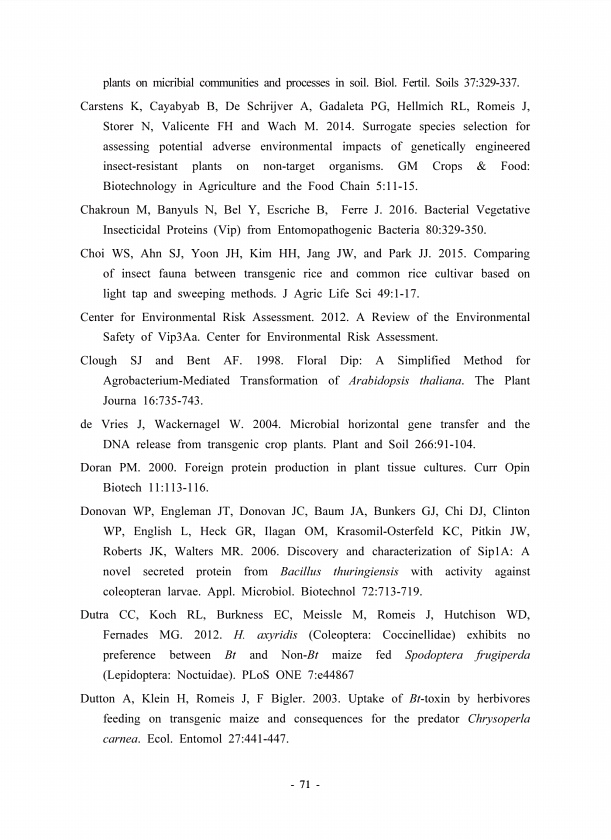 plants on micribial communities and processes in soil. Biol. Fertil. Soils 37:329-337.

Carstens K, Cayabyab B, De Schrijver A, Gadaleta PG, Hellmich RL, Romeis J, Storer N, Valicente FH and Wach M. 2014. Surrogate species selection for assessing potential adverse environmental impacts of genetically engineered insect-resistant plants on non-target organisms. GM Crops & Food: Biotechnology in Agriculture and the Food Chain 5:11-15.

Chakroun M, Banyuls N, Bel Y, Escriche B, Ferre J. 2016. Bacterial Vegetative Insecticidal Proteins (Vip) from Entomopathogenic Bacteria 80:329-350.

Choi WS, Ahn SJ, Yoon JH, Kim HH, Jang JW, and Park JJ. 2015. Comparing of insect fauna between transgenic rice and common rice cultivar based on light tap and sweeping methods. J Agric Life Sci 49:1-17.

Center for Environmental Risk Assessment. 2012. A Review of the Environmental Safety of Vip3Aa. Center for Environmental Risk Assessment.

Clough SJ and Bent AF. 1998. Floral Dip: A Simplified Method for Agrobacterium-Mediated Transformation of Arabidopsis thaliana. The Plant Journa 16:735-743.

de Vries J, Wackernagel W. 2004. Microbial horizontal gene transfer and the DNA release from transgenic crop plants. Plant and Soil 266:91-104.

Doran PM. 2000. Foreign protein production in plant tissue cultures. Curr Opin Biotech 11:113-116.

Donovan WP, Engleman JT, Donovan JC, Baum JA, Bunkers GJ, Chi DJ, Clinton WP, English L, Heck GR, Ilagan OM, Krasomil-Osterfeld KC, Pitkin JW, Roberts JK, Walters MR. 2006. Discovery and characterization of Sip1A: A novel secreted protein from Bacillus thuringiensis with activity against coleopteran larvae. Appl. Microbiol. Biotechnol 72:713-719.

Dutra CC, Koch RL, Burkness EC, Meissle M, Romeis J, Hutchison WD, Fernades MG. 2012. H. axyridis (Coleoptera: Coccinellidae) exhibits no preference between Bt and Non-Bt maize fed Spodoptera frugiperda (Lepidoptera: Noctuidae). PLoS ONE 7:e44867

Dutton A, Klein H, Romeis J, F Bigler. 2003. Uptake of Bt-toxin by herbivores feeding on transgenic maize and consequences for the predator Chrysoperla carnea. Ecol. Entomol 27:441-447.

- 71 -